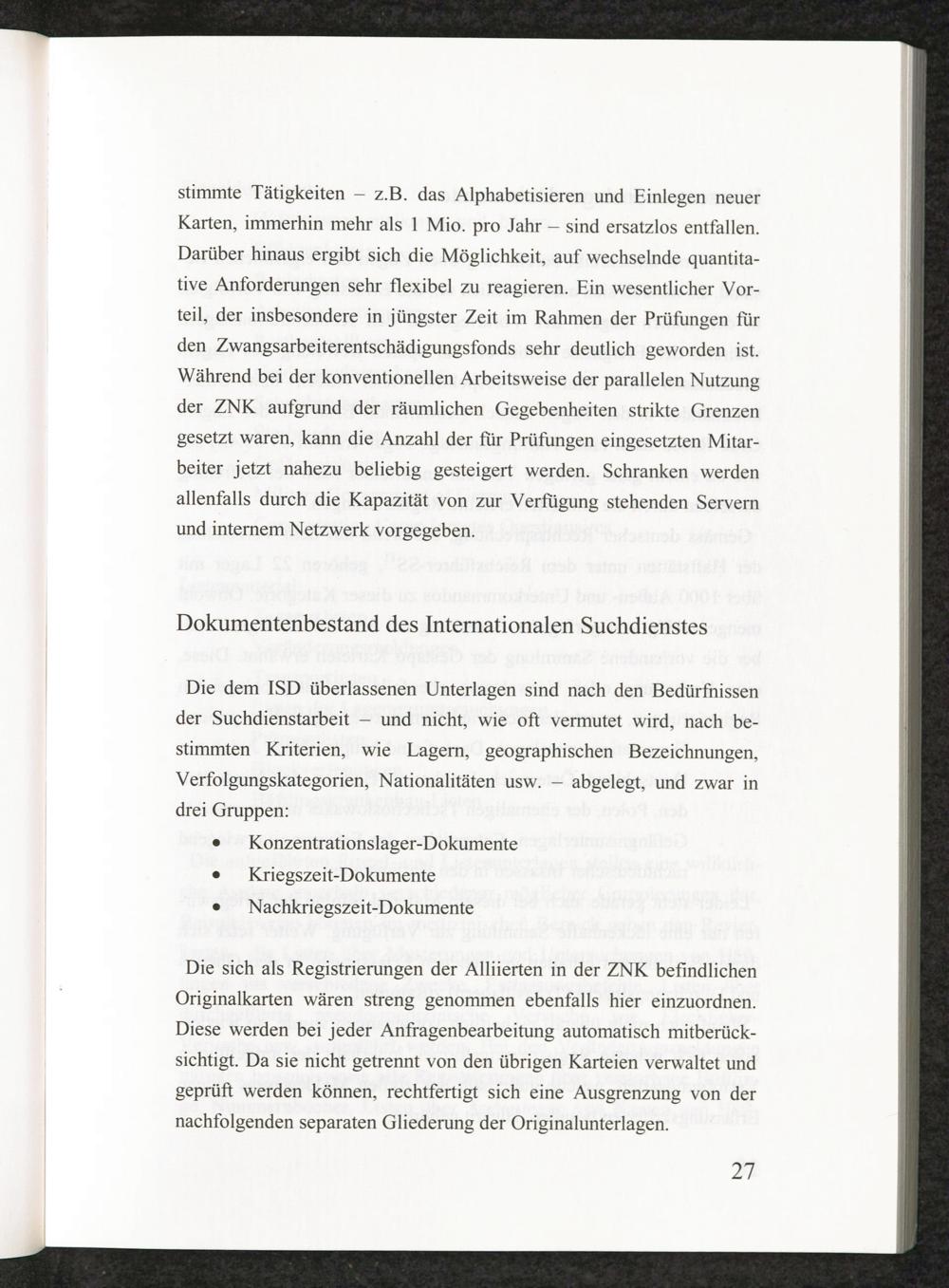 stimmte Tätigkeiten – z.B. das Alphabetisieren und Einlegen neuer Karten, immerhin mehr als 1 Mio. pro Jahr – sind ersatzlos entfallen. Darüber hinaus ergibt sich die Möglichkeit, auf wechselnde quantitative Anforderungen sehr flexibel zu reagieren. Ein wesentlicher Vorteil, der insbesondere in jüngster Zeit im Rahmen der Prüfungen für den Zwangsarbeiterentschädigungsfonds sehr deutlich geworden ist. Während bei der konventionellen Arbeitsweise der parallelen Nutzung der ZNK aufgrund der räumlichen Gegebenheiten strikte Grenzen gesetzt waren, kann die Anzahl der für Prüfungen eingesetzten Mitarbeiter jetzt nahezu beliebig gesteigert werden. Schranken werden allenfalls durch die Kapazität von zur Verfügung stehenden Servern und internem Netzwerk vorgegeben.

Dokumentenbestand des Internationalen Suchdienstes

Die dem ISD überlassenen Unterlagen sind nach den Bedürfnissen der Suchdienstarbeit – und nicht, wie oft vermutet wird, nach bestimmten Kriterien, wie Lagern, geographischen Bezeichnungen, Verfolgungskategorien, Nationalitäten usw. – abgelegt, und zwar in drei Gruppen:

• Konzentrationslager-Dokumente
• Kriegszeit-Dokumente
• Nachkriegszeit-Dokumente

Die sich als Registrierungen der Alliierten in der ZNK befindlichen Originalkarten wären streng genommen ebenfalls hier einzuordnen. Diese werden bei jeder Anfragenbearbeitung automatisch mitberücksichtigt. Da sie nicht getrennt von den übrigen Karteien verwaltet und geprüft werden können, rechtfertigt sich eine Ausgrenzung von der nachfolgenden separaten Gliederung der Originalunterlagen.

27